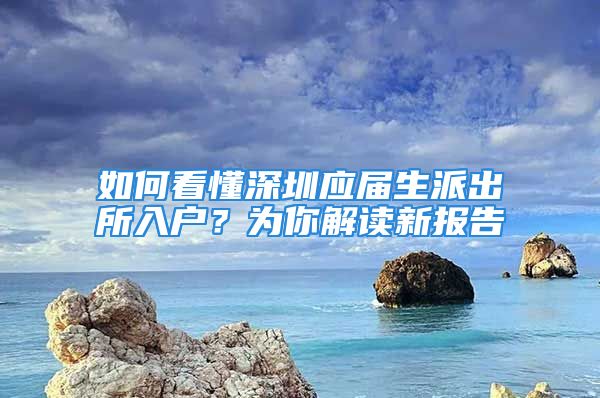 如何看懂深圳应届生派出所入户？为你解读新报告